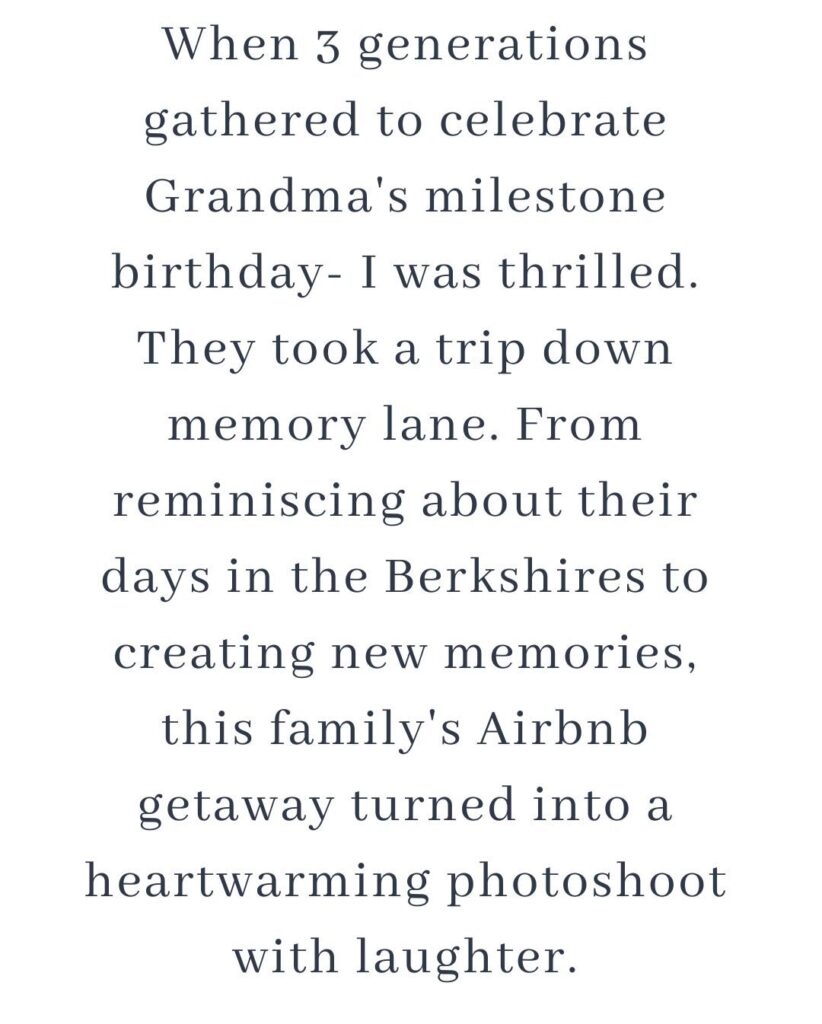 When 3 generations gathered to celebrate Grandma's milestone birthday- I was thrilled. They took a trip down memory lane. From reminiscing about their days in the Berkshires to creating new memories, this family's Airbnb getaway turned into a heartwarming photoshoot with laughter.